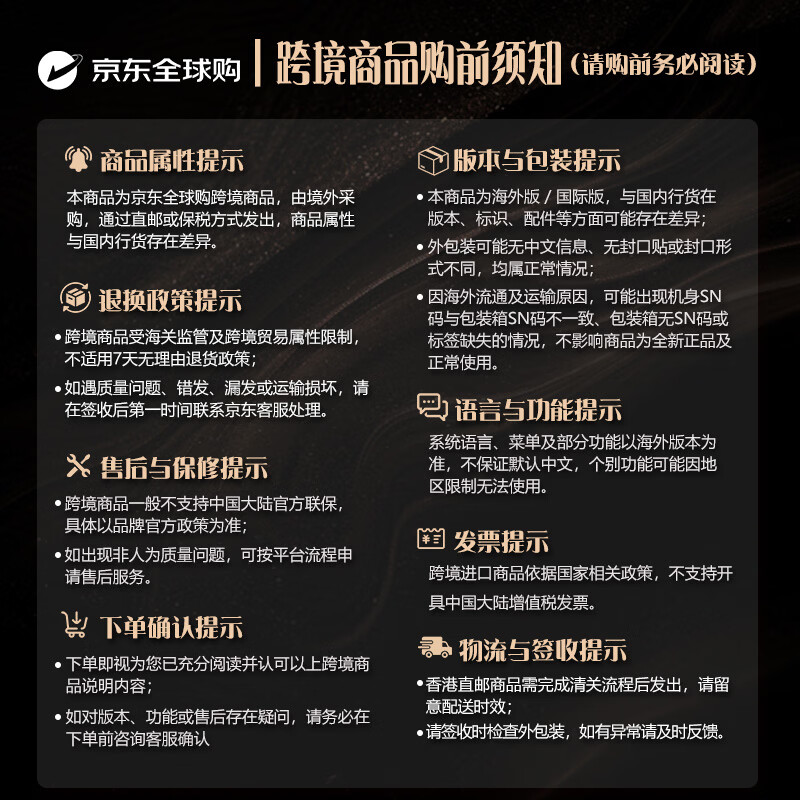 京东全球购 | 跨境商品购前须知（请购前务必阅读）

商品属性提示

本商品为京东全球购跨境商品，由境外采购，通过直邮或保税方式发出，商品属性与国内行货存在差异。

退换政策提示

• 跨境商品受海关监管及跨境贸易属性限制，不适用7天无理由退货政策；

• 如遇质量问题、错发、漏发或运输损坏，请在签收后第一时间联系京东客服处理。

售后与保修提示

• 跨境商品一般不支持中国大陆官方联保，具体以品牌官方政策为准；

• 如出现非人为质量问题，可按平台流程申请售后服务。

下单确认提示

• 下单即视为您已充分阅读并认可以上跨境商品说明内容；

• 如对版本、功能或售后存在疑问，请务必在下单前咨询客服确认

版本与包装提示

• 本商品为海外版 / 国际版，与国内行货在版本、标识、配件等方面可能存在差异；

• 外包装可能无中文信息、无封口贴或封口形式不同，均属正常情况；

• 因海外流通及运输原因，可能出现机身SN码与包装箱SN码不一致、包装箱无SN码或标签缺失的情况，不影响商品为全新正品及正常使用。

语言与功能提示

系统语言、菜单及部分功能以海外版本为准，不保证默认中文，个别功能可能因地区限制无法使用。

发票提示

跨境进口商品依据国家相关政策，不支持开具中国大陆增值税发票。

物流与签收提示

• 香港直邮商品需完成清关流程后发出，请留意配送时效；

• 请签收时检查外包装，如有异常请及时反馈。